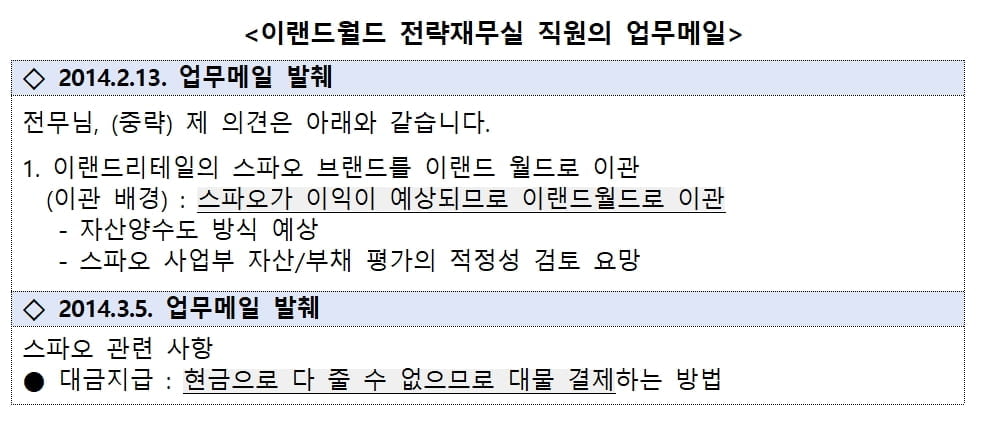 <이랜드월드 전략재무실 직원의 업무메일>

◇ 2014.2.13. 업무메일 발췌

전무님, (중략) 제 의견은 아래와 같습니다.

1. 이랜드리테일의 스파오 브랜드를 이랜드 월드로 이관
(이관 배경) : 스파오가 이익이 예상되므로 이랜드월드로 이관
- 자산양수도 방식 예상
- 스파오 사업부 자산/부채 평가의 적정성 검토 요망

◇ 2014.3.5. 업무메일 발췌

스파오 관련 사항
● 대금지급 : 현금으로 다 줄 수 없으므로 대물 결제하는 방법